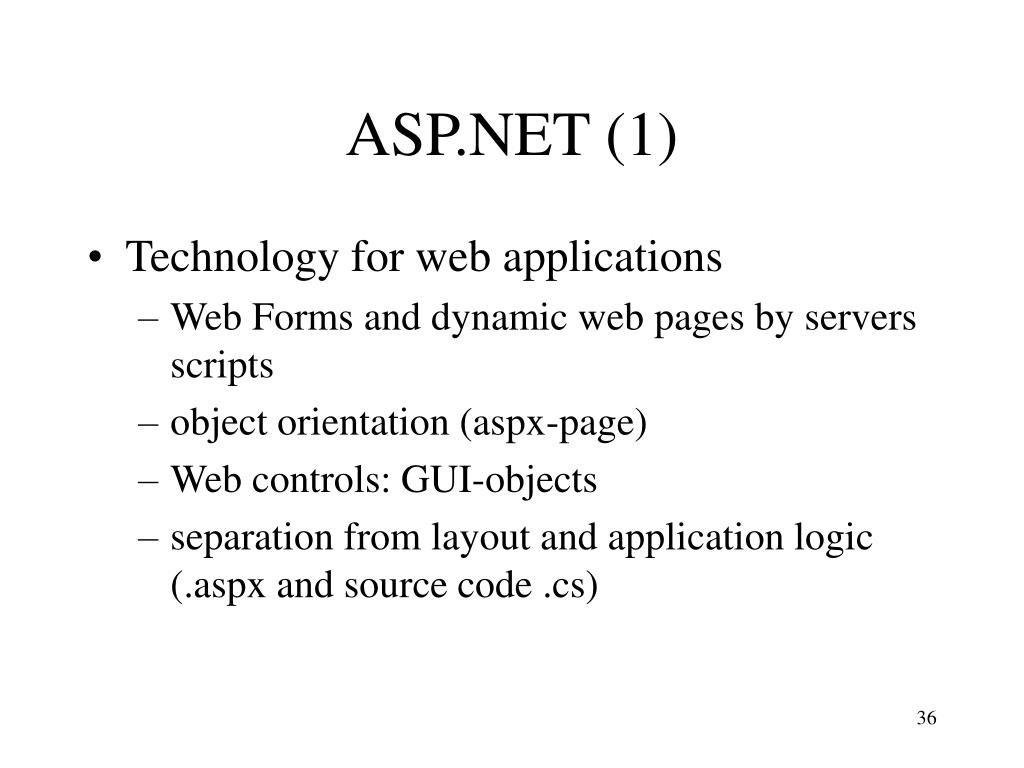 ASP.NET (1)

• Technology for web applications
– Web Forms and dynamic web pages by servers scripts
– object orientation (aspx-page)
– Web controls: GUI-objects
– separation from layout and application logic (.aspx and source code .cs)

36